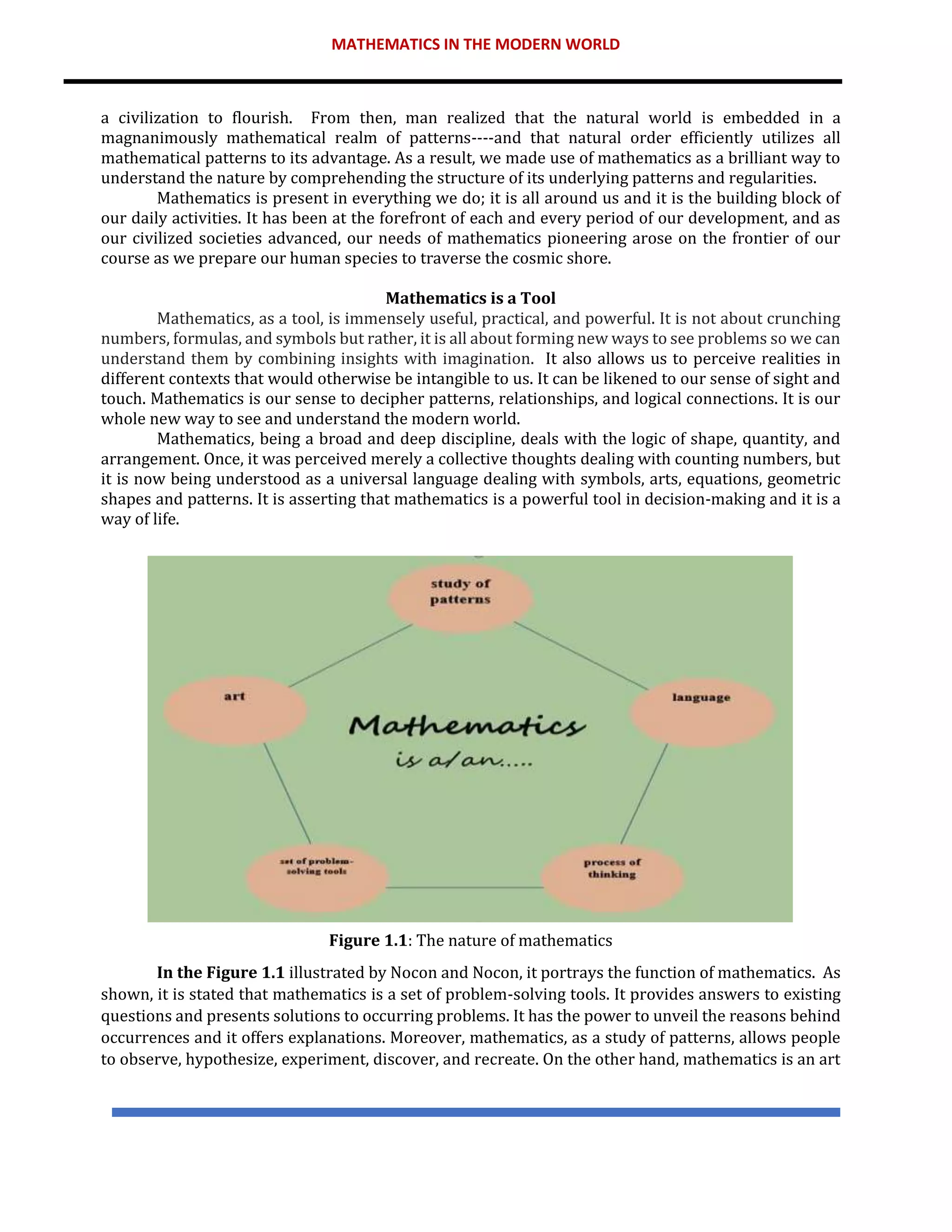 MATHEMATICS IN THE MODERN WORLD

a civilization to flourish. From then, man realized that the natural world is embedded in a magnanimously mathematical realm of patterns----and that natural order efficiently utilizes all mathematical patterns to its advantage. As a result, we made use of mathematics as a brilliant way to understand the nature by comprehending the structure of its underlying patterns and regularities.

Mathematics is present in everything we do; it is all around us and it is the building block of our daily activities. It has been at the forefront of each and every period of our development, and as our civilized societies advanced, our needs of mathematics pioneering arose on the frontier of our course as we prepare our human species to traverse the cosmic shore.

Mathematics is a Tool

Mathematics, as a tool, is immensely useful, practical, and powerful. It is not about crunching numbers, formulas, and symbols but rather, it is all about forming new ways to see problems so we can understand them by combining insights with imagination. It also allows us to perceive realities in different contexts that would otherwise be intangible to us. It can be likened to our sense of sight and touch. Mathematics is our sense to decipher patterns, relationships, and logical connections. It is our whole new way to see and understand the modern world.

Mathematics, being a broad and deep discipline, deals with the logic of shape, quantity, and arrangement. Once, it was perceived merely a collective thoughts dealing with counting numbers, but it is now being understood as a universal language dealing with symbols, arts, equations, geometric shapes and patterns. It is asserting that mathematics is a powerful tool in decision-making and it is a way of life.

study of patterns

art

language

Mathematics is a/an.....

set of problem-solving tools

process of thinking

Figure 1.1: The nature of mathematics

In the Figure 1.1 illustrated by Nocon and Nocon, it portrays the function of mathematics. As shown, it is stated that mathematics is a set of problem-solving tools. It provides answers to existing questions and presents solutions to occurring problems. It has the power to unveil the reasons behind occurrences and it offers explanations. Moreover, mathematics, as a study of patterns, allows people to observe, hypothesize, experiment, discover, and recreate. On the other hand, mathematics is an art